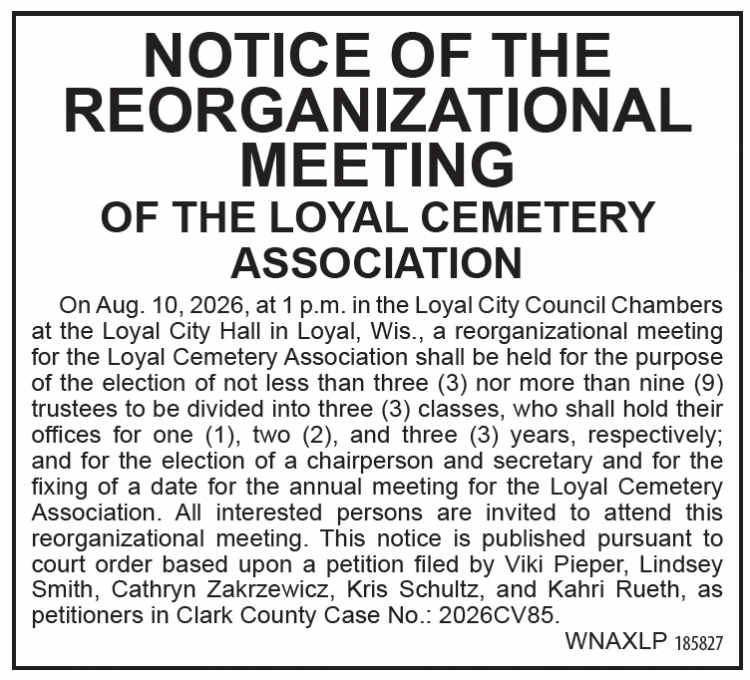 NOTICE OF THE REORGANIZATIONAL MEETING

OF THE LOYAL CEMETERY ASSOCIATION

On Aug. 10, 2026, at 1 p.m. in the Loyal City Council Chambers at the Loyal City Hall in Loyal, Wis., a reorganizational meeting for the Loyal Cemetery Association shall be held for the purpose of the election of not less than three (3) nor more than nine (9) trustees to be divided into three (3) classes, who shall hold their offices for one (1), two (2), and three (3) years, respectively; and for the election of a chairperson and secretary and for the fixing of a date for the annual meeting for the Loyal Cemetery Association. All interested persons are invited to attend this reorganizational meeting. This notice is published pursuant to court order based upon a petition filed by Viki Pieper, Lindsey Smith, Cathryn Zakrzewicz, Kris Schultz, and Kahri Rueth, as petitioners in Clark County Case No.: 2026CV85.

WNAXLP 185827